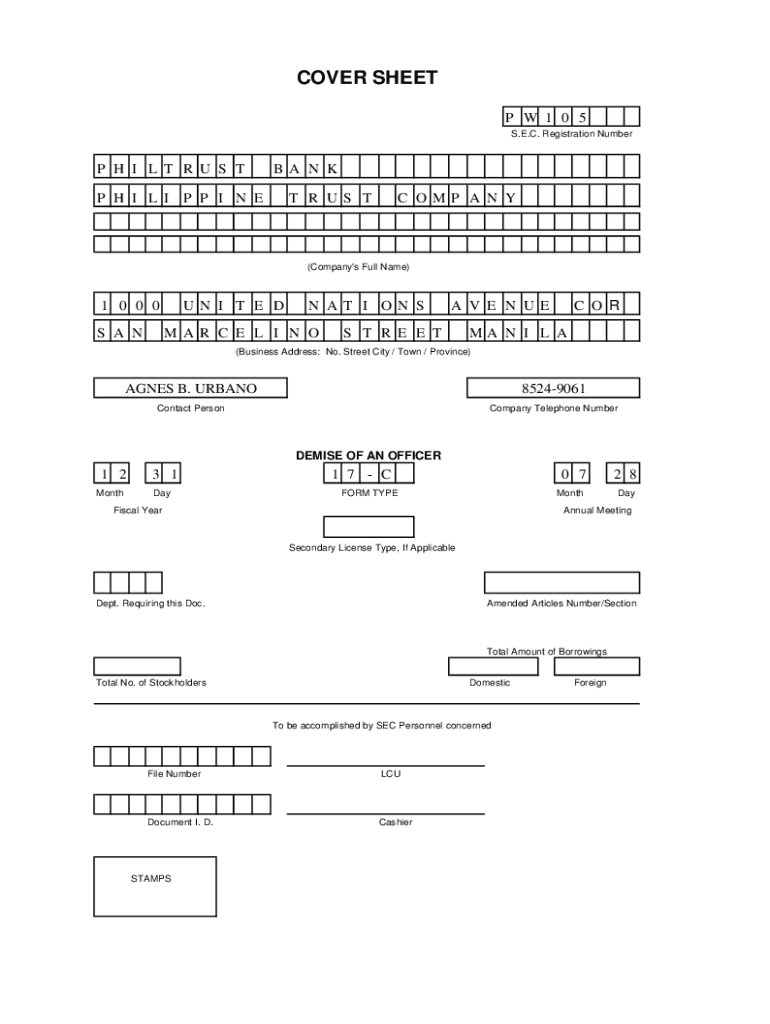 COVER SHEET

P W 1 0 5
S.E.C. Registration Number

P H I L T R U S T B A N K
P H I L I P P I N E T R U S T C O M P A N Y

(Company's Full Name)

1 0 0 0 U N I T E D N A T I O N S A V E N U E C O R
S A N M A R C E L I N O S T R E E T M A N I L A

(Business Address: No. Street City / Town / Province)

AGNES B. URBANO
Contact Person

8524-9061
Company Telephone Number

DEMISE OF AN OFFICER

1 2 3 1
Month Day
Fiscal Year

1 7 - C
FORM TYPE

0 7 2 8
Month Day
Annual Meeting

Secondary License Type, If Applicable

Dept. Requiring this Doc.

Amended Articles Number/Section

Total Amount of Borrowings

Total No. of Stockholders

Domestic Foreign

To be accomplished by SEC Personnel concerned

File Number

LCU

Document I. D.

Cashier

STAMPS